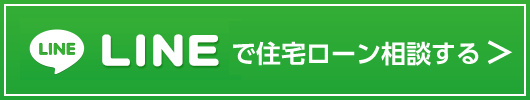 LINE LINE で住宅ローン相談する >